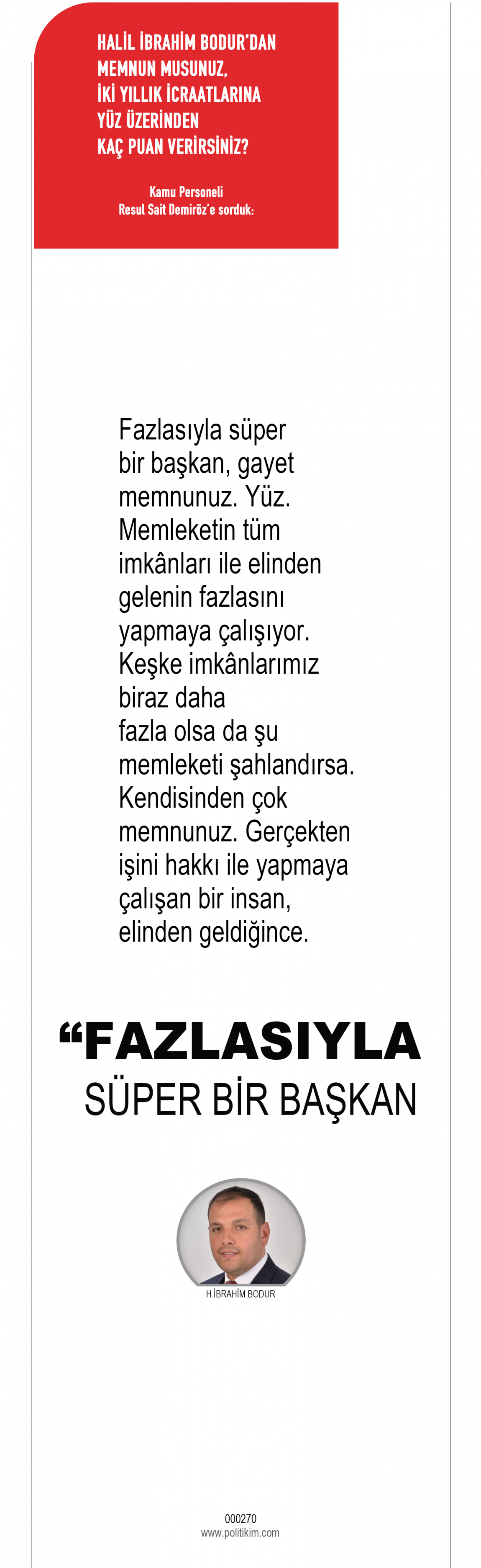 HALİL İBRAHİM BODUR'DAN MEMNUN MUSUNUZ, İKİ YILLIK İCRAATLARINA YÜZ ÜZERİNDEN KAÇ PUAN VERİRSİNİZ?

Kamu Personeli
Resul Sait Demiröz'e sorduk:

Fazlasıyla süper bir başkan, gayet memnunuz. Yüz. Memleketin tüm imkânları ile elinden gelenin fazlasını yapmaya çalışıyor. Keşke imkânlarımız biraz daha fazla olsa da şu memleketi şahlandırsa. Kendisinden çok memnunuz. Gerçekten işini hakkı ile yapmaya çalışan bir insan, elinden geldiğince.

“FAZLASIYLA
SÜPER BİR BAŞKAN

H.İBRAHİM BODUR

000270
www.politikim.com